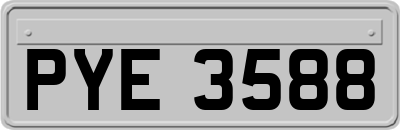 PYE 3588